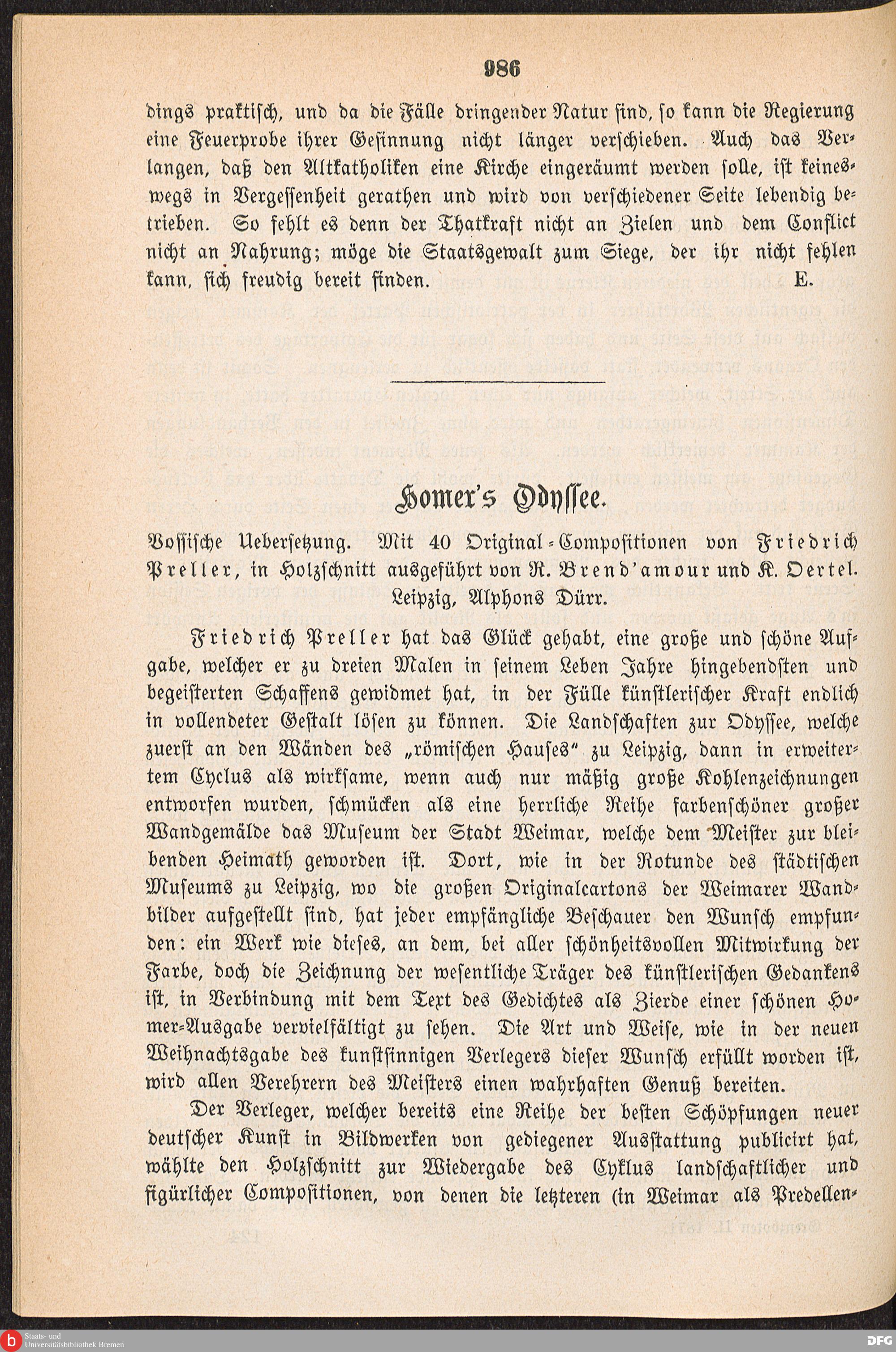 986

dings praktisch, und da die Fälle dringender Natur sind, so kann die Regierung eine Feuerprobe ihrer Gesinnung nicht länger verschieben. Auch das Verlangen, daß den Altkatholiken eine Kirche eingeräumt werden solle, ist keineswegs in Vergessenheit gerathen und wird von verschiedener Seite lebendig betrieben. So fehlt es denn der Thatkraft nicht an Zielen und dem Conflict nicht an Nahrung; möge die Staatsgewalt zum Siege, der ihr nicht fehlen kann, sich freudig bereit finden. E.

Homer's Odyssee.

Vossische Uebersetzung. Mit 40 Original-Compositionen von Friedrich Preller, in Holzschnitt ausgeführt von R. Brend'amour und K. Oertel. Leipzig, Alphons Dürr.

Friedrich Preller hat das Glück gehabt, eine große und schöne Aufgabe, welcher er zu dreien Malen in seinem Leben Jahre hingebendsten und begeisterten Schaffens gewidmet hat, in der Fülle künstlerischer Kraft endlich in vollendeter Gestalt lösen zu können. Die Landschaften zur Odyssee, welche zuerst an den Wänden des „römischen Hauses“ zu Leipzig, dann in erweitertem Cyclus als wirksame, wenn auch nur mäßig große Kohlenzeichnungen entworfen wurden, schmücken als eine herrliche Reihe farbenschöner großer Wandgemälde das Museum der Stadt Weimar, welche dem Meister zur bleibenden Heimath geworden ist. Dort, wie in der Rotunde des städtischen Museums zu Leipzig, wo die großen Originalcartons der Weimarer Wandbilder aufgestellt sind, hat jeder empfängliche Beschauer den Wunsch empfunden: ein Werk wie dieses, an dem, bei aller schönheitsvollen Mitwirkung der Farbe, doch die Zeichnung der wesentliche Träger des künstlerischen Gedankens ist, in Verbindung mit dem Text des Gedichtes als Zierde einer schönen Homer-Ausgabe vervielfältigt zu sehen. Die Art und Weise, wie in der neuen Weihnachtsgabe des kunstsinnigen Verlegers dieser Wunsch erfüllt worden ist, wird allen Verehrern des Meisters einen wahrhaften Genuß bereiten.

Der Verleger, welcher bereits eine Reihe der besten Schöpfungen neuer deutscher Kunst in Bildwerken von gediegener Ausstattung publicirt hat, wählte den Holzschnitt zur Wiedergabe des Cyklus landschaftlicher und figürlicher Compositionen, von denen die letzteren (in Weimar als Predellen-

Staats- und Universitätsbibliothek Bremen
DFG